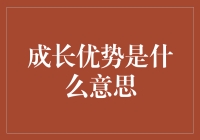 成长优势是什么意思